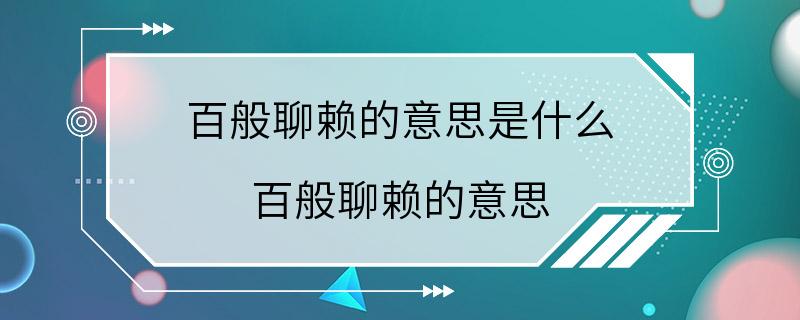 百般聊赖的意思是什么

百般聊赖的意思